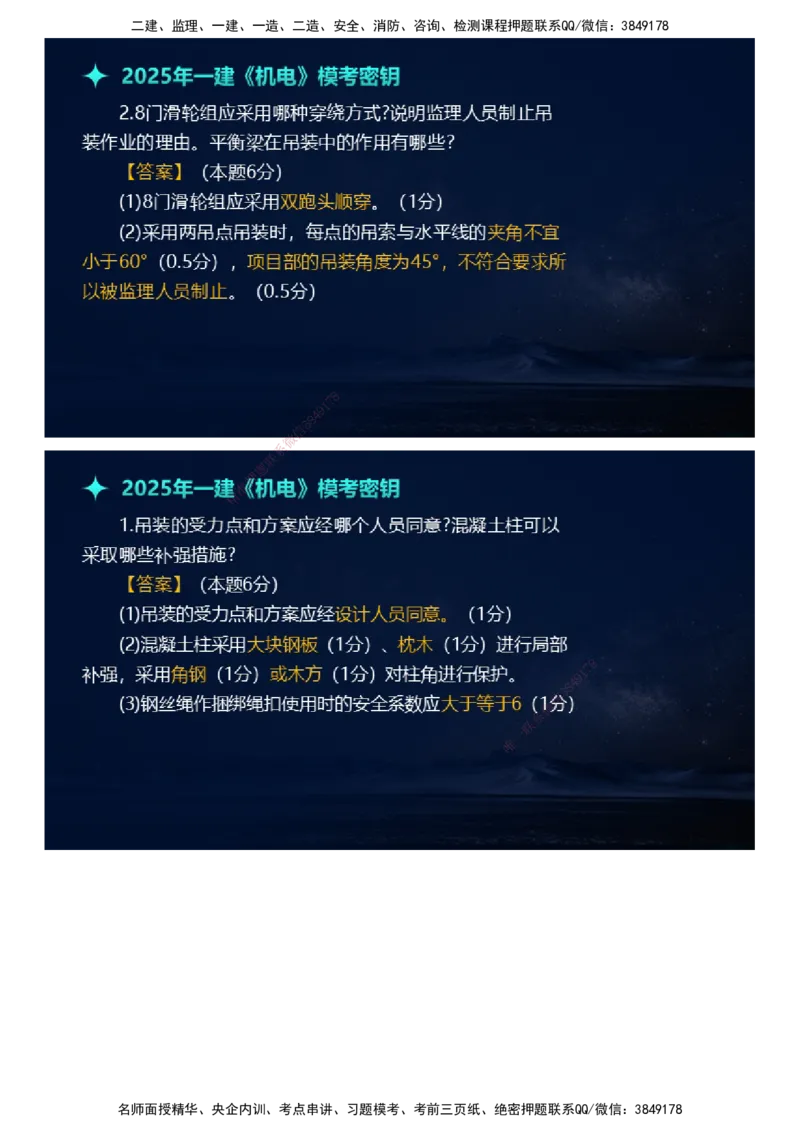 二建、监理、一建、一造、二造、安全、消防、咨询、检测课程押题联系QQ/微信：3849178

2025年一建《机电》模考密钥

2.8门滑轮组应采用哪种穿绕方式?说明监理人员制止吊装作业的理由。平衡梁在吊装中的作用有哪些?

【答案】（本题6分）

(1)8门滑轮组应采用双跑头顺穿。（1分）

(2)采用两吊点吊装时，每点的吊索与水平线的夹角不宜小于60°（0.5分），项目部的吊装角度为45°，不符合要求所以被监理人员制止。（0.5分）

2025年一建《机电》模考密钥

1.吊装的受力点和方案应经哪个人员同意?混凝土柱可以采取哪些补强措施?

【答案】（本题6分）

(1)吊装的受力点和方案应经设计人员同意。（1分）

(2)混凝土柱采用大块钢板（1分）、枕木（1分）进行局部补强，采用角钢（1分）或木方（1分）对柱角进行保护。

(3)钢丝绳作捆绑绳扣使用时的安全系数应大于等于6（1分）

名师面授精华、央企内训、考点串讲、习题模考、考前三页纸、绝密押题联系QQ/微信：3849178